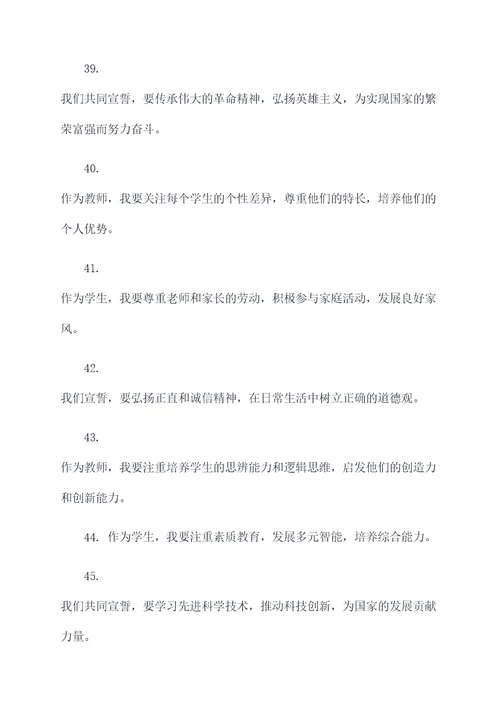 39.

我们共同宣誓，要传承伟大的革命精神，弘扬英雄主义，为实现国家的繁荣富强而努力奋斗。

40.

作为教师，我要关注每个学生的个性差异，尊重他们的特长，培养他们的个人优势。

41.

作为学生，我要尊重老师和家长的劳动，积极参与家庭活动，发展良好家风。

42.

我们宣誓，要弘扬正直和诚信精神，在日常生活中树立正确的道德观。

43.

作为教师，我要注重培养学生的思辨能力和逻辑思维，启发他们的创造力和创新能力。

44. 作为学生，我要注重素质教育，发展多元智能，培养综合能力。

45.

我们共同宣誓，要学习先进科学技术，推动科技创新，为国家的发展贡献力量。